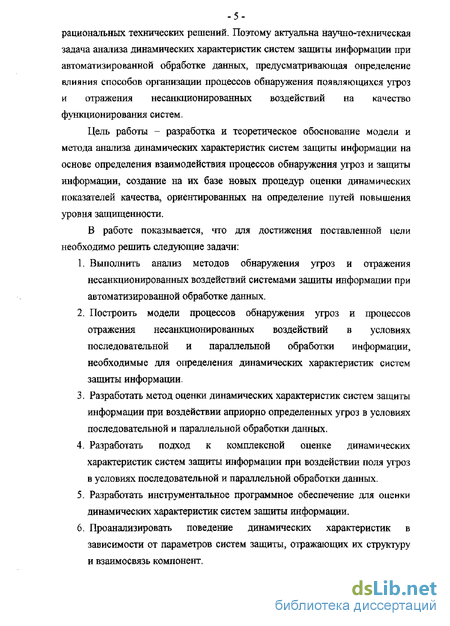 - 5 -

рациональных технических решений. Поэтому актуальна научно-техническая задача анализа динамических характеристик систем защиты информации при автоматизированной обработке данных, предусматривающая определение влияния способов организации процессов обнаружения появляющихся угроз и отражения несанкционированных воздействий на качество функционирования систем.

Цель работы – разработка и теоретическое обоснование модели и метода анализа динамических характеристик систем защиты информации на основе определения взаимодействия процессов обнаружения угроз и защиты информации, создание на их базе новых процедур оценки динамических показателей качества, ориентированных на определение путей повышения уровня защищенности.

В работе показывается, что для достижения поставленной цели необходимо решить следующие задачи:

1. Выполнить анализ методов обнаружения угроз и отражения несанкционированных воздействий системами защиты информации при автоматизированной обработке данных.

2. Построить модели процессов обнаружения угроз и процессов отражения несанкционированных воздействий в условиях последовательной и параллельной обработки информации, необходимые для определения динамических характеристик систем защиты информации.

3. Разработать метод оценки динамических характеристик систем защиты информации при воздействии априорно определенных угроз в условиях последовательной и параллельной обработки данных.

4. Разработать подход к комплексной оценке динамических характеристик систем защиты информации при воздействии поля угроз в условиях последовательной и параллельной обработки данных.

5. Разработать инструментальное программное обеспечение для оценки динамических характеристик систем защиты информации.

6. Проанализировать поведение динамических характеристик в зависимости от параметров систем защиты, отражающих их структуру и взаимосвязь компонент.

dsLib.net
библиотека диссертаций